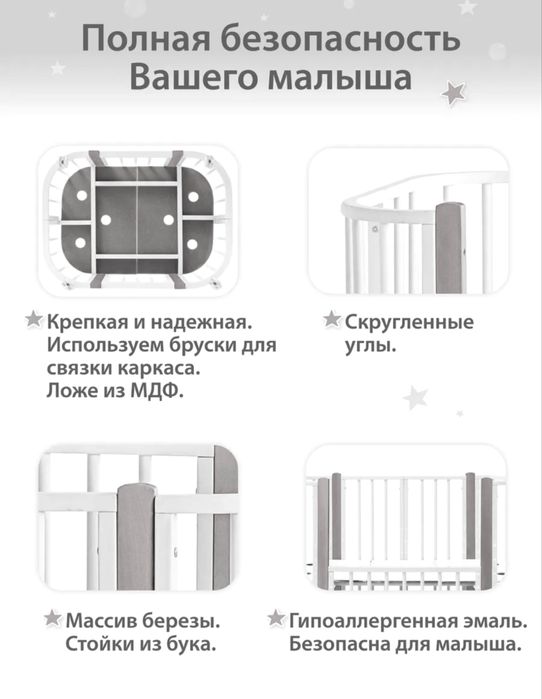 Полная безопасность Вашего малыша

Крепкая и надежная. Используем бруски для связки каркаса. Ложе из МДФ.

Скругленные углы.

Массив березы. Стойки из бука.

Гипоаллергенная эмаль. Безопасна для малыша.